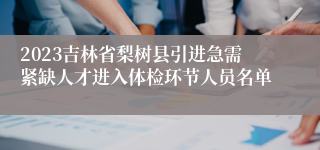 2023吉林省梨树县引进急需紧缺人才进入体检环节人员名单